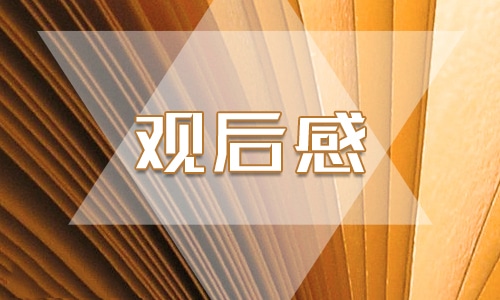 观后感